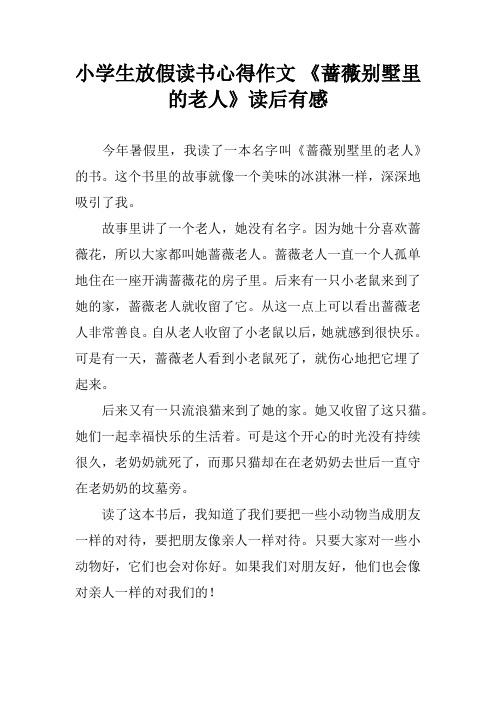 小学生放假读书心得作文 《蔷薇别墅里的老人》读后有感

今年暑假里，我读了一本名字叫《蔷薇别墅里的老人》的书。这个书里的故事就像一个美味的冰淇淋一样，深深地吸引了我。

故事里讲了一个老人，她没有名字。因为她十分喜欢蔷薇花，所以大家都叫她蔷薇老人。蔷薇老人一直一个人孤单地住在一座开满蔷薇花的房子里。后来有一只小老鼠来到了她的家，蔷薇老人就收留了它。从这一点上可以看出蔷薇老人非常善良。自从老人收留了小老鼠以后，她就感到很快乐。可是有一天，蔷薇老人看到小老鼠死了，就伤心地把它埋了起来。

后来又有一只流浪猫来到了她的家。她又收留了这只猫。她们一起幸福快乐的生活着。可是这个开心的时光没有持续很久，老奶奶就死了，而那只猫却在在老奶奶去世后一直守在老奶奶的坟墓旁。

读了这本书后，我知道了我们要把一些小动物当成朋友一样的对待，要把朋友像亲人一样对待。只要大家对一些小动物好，它们也会对你好。如果我们对朋友好，他们也会像对亲人一样的对我们的！